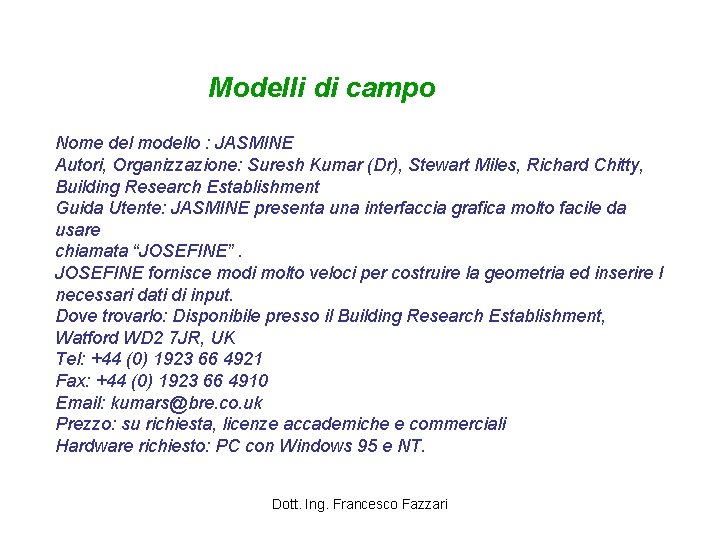 Modelli di campo

Nome del modello : JASMINE
Autori, Organizzazione: Suresh Kumar (Dr), Stewart Miles, Richard Chitty, Building Research Establishment
Guida Utente: JASMINE presenta una interfaccia grafica molto facile da usare
chiamata “JOSEFINE” .
JOSEFINE fornisce modi molto veloci per costruire la geometria ed inserire I necessari dati di input.
Dove trovarlo: Disponibile presso il Building Research Establishment, Watford WD2 7JR, UK
Tel: +44 (0) 1923 66 4921
Fax: +44 (0) 1923 66 4910
Email: kumars@bre.co.uk
Prezzo: su richiesta, licenze accademiche e commerciali
Hardware richiesto: PC con Windows 95 e NT.

Dott. Ing. Francesco Fazzari